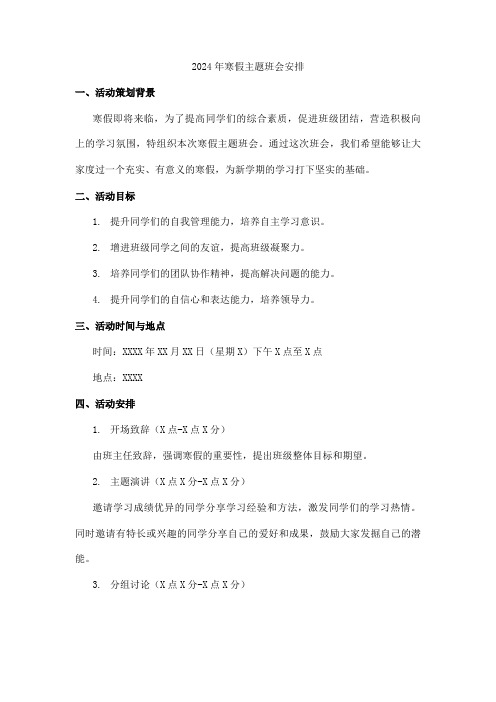 2024年寒假主题班会安排

一、活动策划背景

寒假即将来临，为了提高同学们的综合素质，促进班级团结，营造积极向上的学习氛围，特组织本次寒假主题班会。通过这次班会，我们希望能够让大家度过一个充实、有意义的寒假，为新学期的学习打下坚实的基础。

二、活动目标

1. 提升同学们的自我管理能力，培养自主学习意识。

2. 增进班级同学之间的友谊，提高班级凝聚力。

3. 培养同学们的团队协作精神，提高解决问题的能力。

4. 提升同学们的自信心和表达能力，培养领导力。

三、活动时间与地点

时间：XXXX年XX月XX日（星期X）下午X点至X点

地点：XXXX

四、活动安排

1. 开场致辞（X点-X点X分）

由班主任致辞，强调寒假的重要性，提出班级整体目标和期望。

2. 主题演讲（X点X分-X点X分）

邀请学习成绩优异的同学分享学习经验和方法，激发同学们的学习热情。同时邀请有特长或兴趣的同学分享自己的爱好和成果，鼓励大家发掘自己的潜能。

3. 分组讨论（X点X分-X点X分）